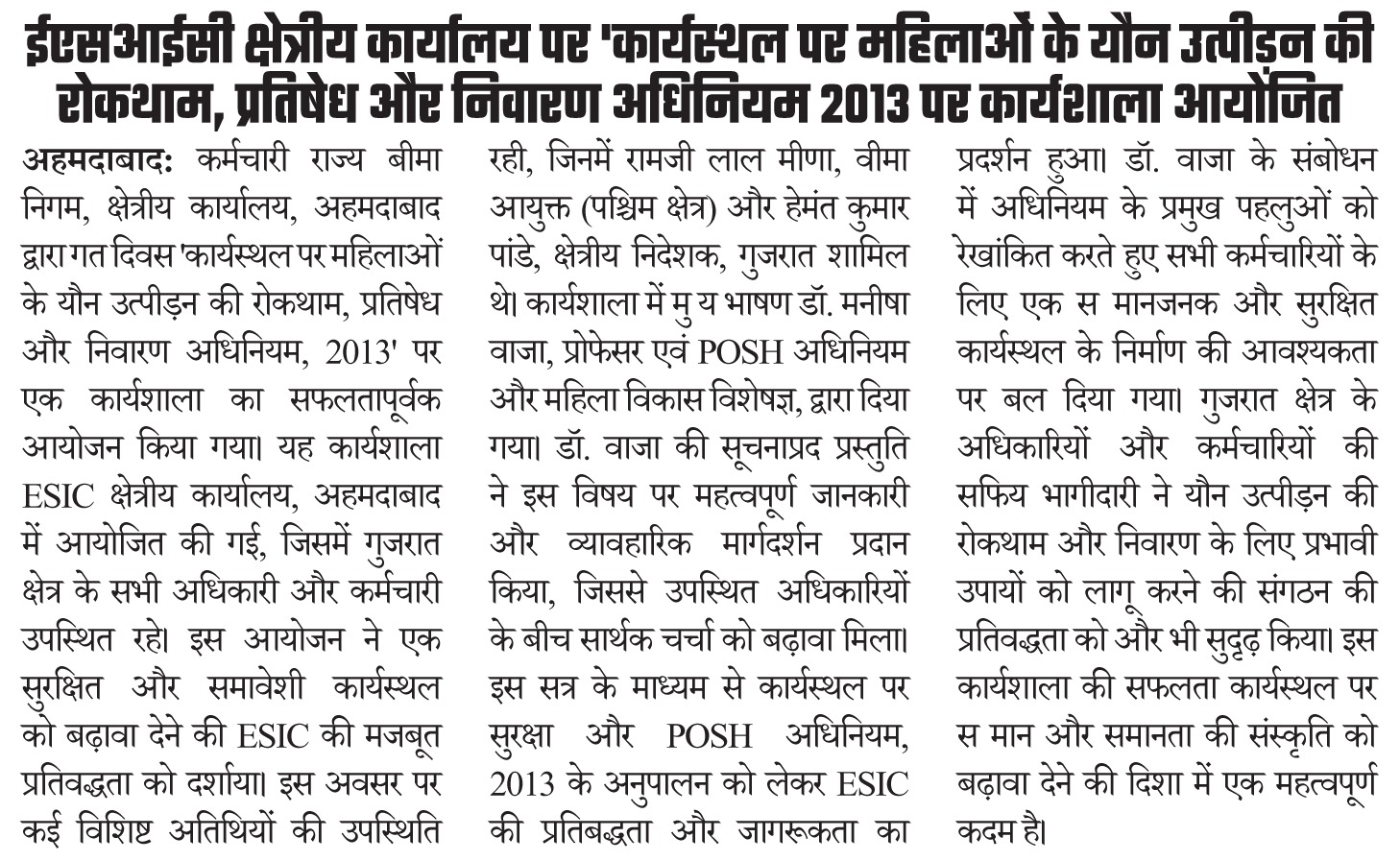 ईएसआईसी क्षेत्रीय कार्यालय पर 'कार्यस्थल पर महिलाओं के यौन उत्पीड़न की रोकथाम, प्रतिषेध और निवारण अधिनियम 2013 पर कार्यशाला आयोजित

अहमदाबाद: कर्मचारी राज्य बीमा निगम, क्षेत्रीय कार्यालय, अहमदाबाद द्वारा गत दिवस 'कार्यस्थल पर महिलाओं के यौन उत्पीड़न की रोकथाम, प्रतिषेध और निवारण अधिनियम, 2013' पर एक कार्यशाला का सफलतापूर्वक आयोजन किया गया। यह कार्यशाला ESIC क्षेत्रीय कार्यालय, अहमदाबाद में आयोजित की गई, जिसमें गुजरात क्षेत्र के सभी अधिकारी और कर्मचारी उपस्थित रहे। इस आयोजन ने एक सुरक्षित और समावेशी कार्यस्थल को बढ़ावा देने की ESIC की मजबूत प्रतिवद्धता को दर्शाया। इस अवसर पर कई विशिष्ट अतिथियों की उपस्थिति रही, जिनमें रामजी लाल मीणा, वीमा आयुक्त (पश्चिम क्षेत्र) और हेमंत कुमार पांडे, क्षेत्रीय निदेशक, गुजरात शामिल थे। कार्यशाला में मु य भाषण डॉ. मनीषा वाजा, प्रोफेसर एवं POSH अधिनियम और महिला विकास विशेषज्ञ, द्वारा दिया गया। डॉ. वाजा की सूचनाप्रद प्रस्तुति ने इस विषय पर महत्वपूर्ण जानकारी और व्यावहारिक मार्गदर्शन प्रदान किया, जिससे उपस्थित अधिकारियों के बीच सार्थक चर्चा को बढ़ावा मिला। इस सत्र के माध्यम से कार्यस्थल पर सुरक्षा और POSH अधिनियम, 2013 के अनुपालन को लेकर ESIC की प्रतिबद्धता और जागरूकता का प्रदर्शन हुआ। डॉ. वाजा के संबोधन में अधिनियम के प्रमुख पहलुओं को रेखांकित करते हुए सभी कर्मचारियों के लिए एक स मानजनक और सुरक्षित कार्यस्थल के निर्माण की आवश्यकता पर बल दिया गया। गुजरात क्षेत्र के अधिकारियों और कर्मचारियों की सफिय भागीदारी ने यौन उत्पीड़न की रोकथाम और निवारण के लिए प्रभावी उपायों को लागू करने की संगठन की प्रतिवद्धता को और भी सुदृढ़ किया। इस कार्यशाला की सफलता कार्यस्थल पर स मान और समानता की संस्कृति को बढ़ावा देने की दिशा में एक महत्वपूर्ण कदम है।